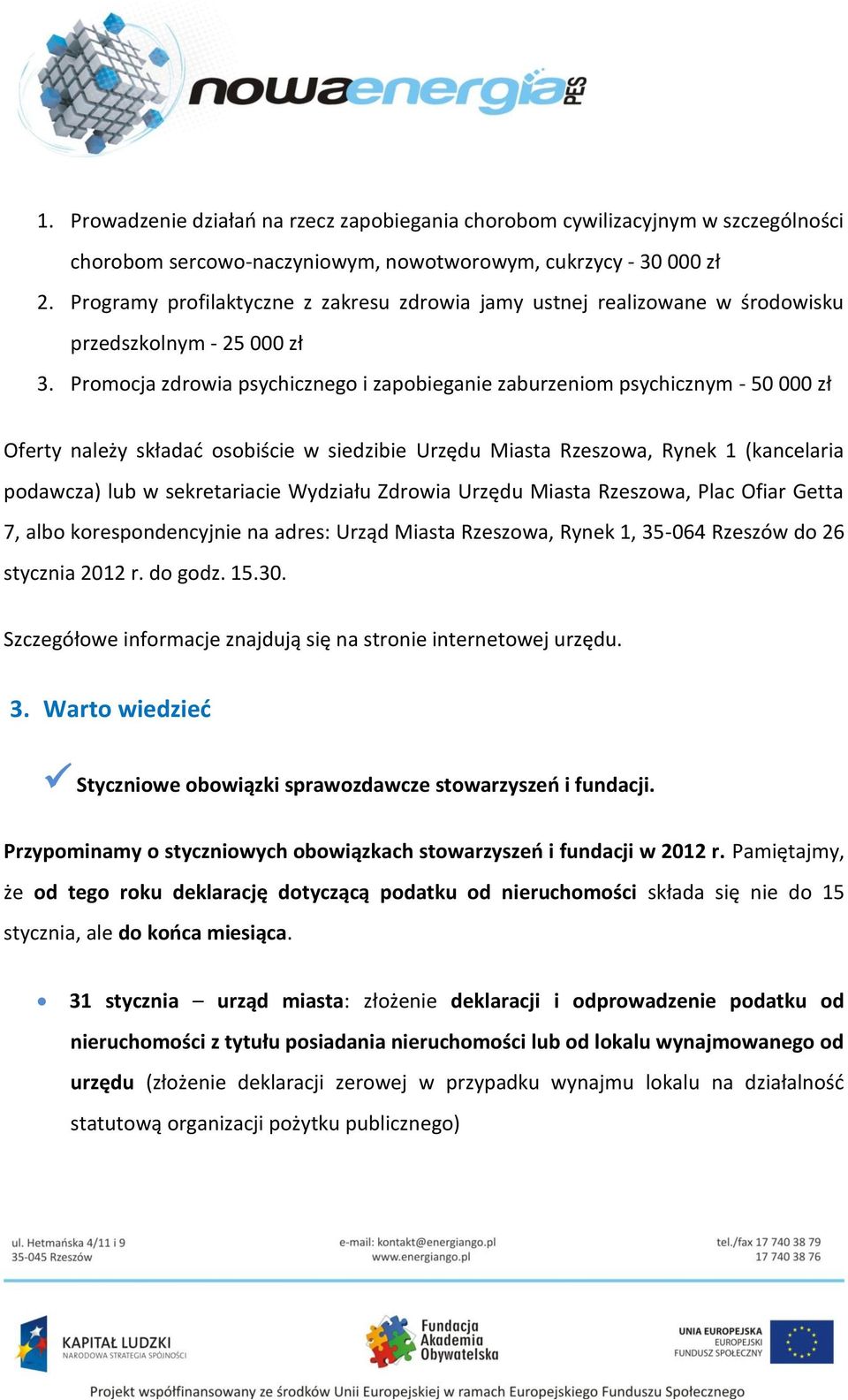 nowaenergia PES

1. Prowadzenie działań na rzecz zapobiegania chorobom cywilizacyjnym w szczególności chorobom sercowo-naczyniowym, nowotworowym, cukrzycy - 30 000 zł
2. Programy profilaktyczne z zakresu zdrowia jamy ustnej realizowane w środowisku przedszkolnym - 25 000 zł
3. Promocja zdrowia psychicznego i zapobieganie zaburzeniom psychicznym - 50 000 zł

Oferty należy składać osobiście w siedzibie Urzędu Miasta Rzeszowa, Rynek 1 (kancelaria podawcza) lub w sekretariacie Wydziału Zdrowia Urzędu Miasta Rzeszowa, Plac Ofiar Getta 7, albo korespondencyjnie na adres: Urząd Miasta Rzeszowa, Rynek 1, 35-064 Rzeszów do 26 stycznia 2012 r. do godz. 15.30.

Szczegółowe informacje znajdują się na stronie internetowej urzędu.

3. Warto wiedzieć

Styczniowe obowiązki sprawozdawcze stowarzyszeń i fundacji.

Przypominamy o styczniowych obowiązkach stowarzyszeń i fundacji w 2012 r. Pamiętajmy, że od tego roku deklarację dotyczącą podatku od nieruchomości składa się nie do 15 stycznia, ale do końca miesiąca.

• 31 stycznia – urząd miasta: złożenie deklaracji i odprowadzenie podatku od nieruchomości z tytułu posiadania nieruchomości lub od lokalu wynajmowanego od urzędu (złożenie deklaracji zerowej w przypadku wynajmu lokalu na działalność statutową organizacji pożytku publicznego)

ul. Hetmańska 4/11 i 9
35-045 Rzeszów

e-mail: kontakt@energiango.pl
www.energiango.pl

tel./fax 17 740 38 79
17 740 38 76

KAPITAŁ LUDZKI
NARODOWA STRATEGIA SPÓJNOŚCI

Fundacja Akademia Obywatelska

UNIA EUROPEJSKA
EUROPEJSKI
FUNDUSZ SPOŁECZNY

Projekt współfinansowany ze środków Unii Europejskiej w ramach Europejskiego Funduszu Społecznego